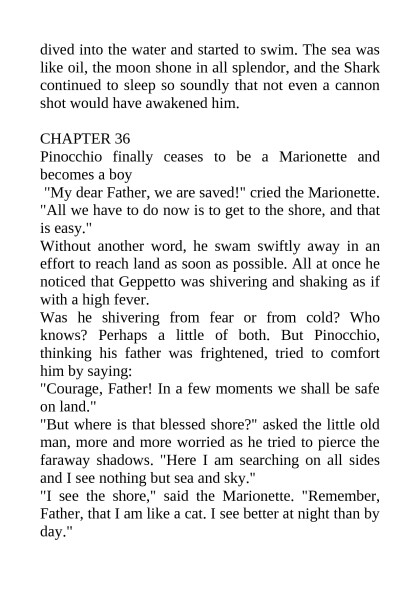 dived into the water and started to swim. The sea was like oil, the moon shone in all splendor, and the Shark continued to sleep so soundly that not even a cannon shot would have awakened him.

CHAPTER 36
Pinocchio finally ceases to be a Marionette and becomes a boy
"My dear Father, we are saved!" cried the Marionette. "All we have to do now is to get to the shore, and that is easy."
Without another word, he swam swiftly away in an effort to reach land as soon as possible. All at once he noticed that Geppetto was shivering and shaking as if with a high fever.
Was he shivering from fear or from cold? Who knows? Perhaps a little of both. But Pinocchio, thinking his father was frightened, tried to comfort him by saying:
"Courage, Father! In a few moments we shall be safe on land."
"But where is that blessed shore?" asked the little old man, more and more worried as he tried to pierce the faraway shadows. "Here I am searching on all sides and I see nothing but sea and sky."
"I see the shore," said the Marionette. "Remember, Father, that I am like a cat. I see better at night than by day."